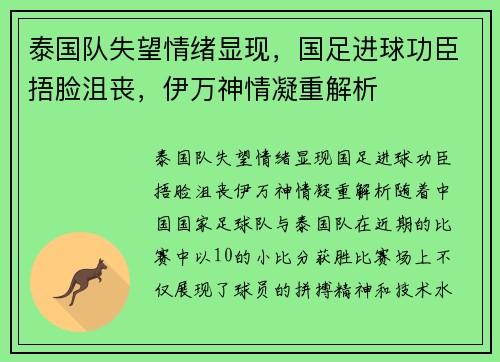 泰国队失望情绪显现，国足进球功臣捂脸沮丧，伊万神情凝重解析

泰国队失望情绪显现国足进球功臣捂脸沮丧伊万神情凝重解析随着中国国家足球队与泰国队在近期的比赛中以10的小比分获胜比赛场上不仅展现了球员的拼搏精神和技术水